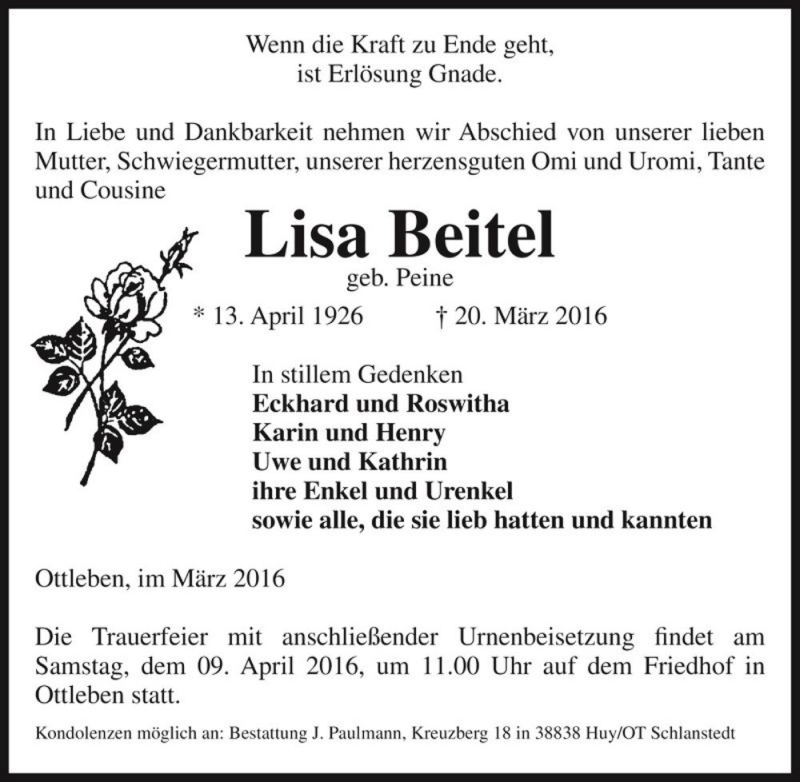 Wenn die Kraft zu Ende geht,
ist Erlösung Gnade.

In Liebe und Dankbarkeit nehmen wir Abschied von unserer lieben Mutter, Schwiegermutter, unserer herzensguten Omi und Uromi, Tante und Cousine

Lisa Beitel
geb. Peine

* 13. April 1926 † 20. März 2016

In stillem Gedenken
Eckhard und Roswitha
Karin und Henry
Uwe und Kathrin
ihre Enkel und Urenkel
sowie alle, die sie lieb hatten und kannten

Ottleben, im März 2016

Die Trauerfeier mit anschließender Urnenbeisetzung findet am Samstag, dem 09. April 2016, um 11.00 Uhr auf dem Friedhof in Ottleben statt.

Kondolenzen möglich an: Bestattung J. Paulmann, Kreuzberg 18 in 38838 Huy/OT Schlanstedt